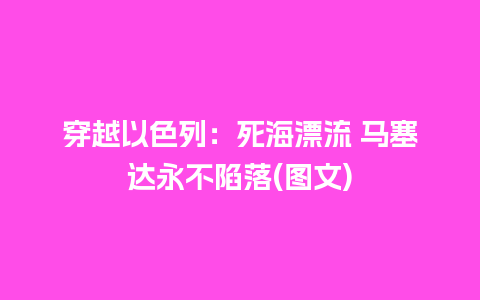 穿越以色列：死海漂流 马塞达永不陷落(图文)